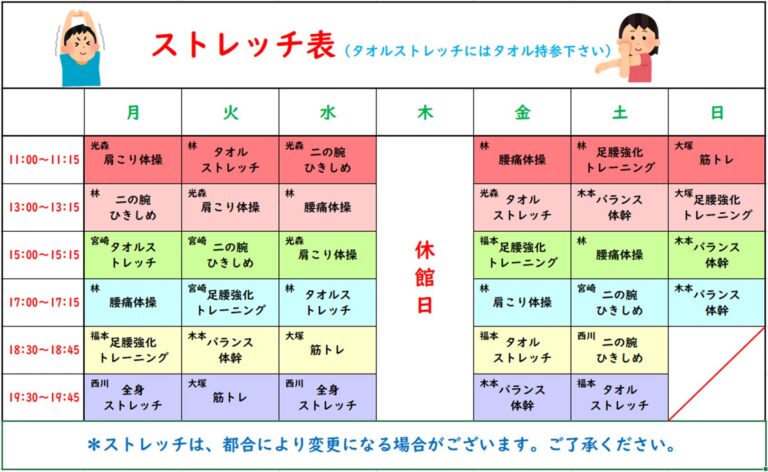 ストレッチ表（タオルストレッチにはタオル持参下さい）

| | 月 | 火 | 水 | 木 | 金 | 土 | 日 |
|---|---|---|---|---|---|---|---|
| 11:00～11:15 | 光森 肩こり体操 | 林 タオルストレッチ | 光森 二の腕ひきしめ | 休館日 | 林 腰痛体操 | 林 足腰強化トレーニング | 大塚 筋トレ |
| 13:00～13:15 | 林 二の腕ひきしめ | 光森 肩こり体操 | 林 腰痛体操 | | 光森 タオルストレッチ | 木本 バランス体幹 | 大塚 足腰強化トレーニング |
| 15:00～15:15 | 宮崎 タオルストレッチ | 宮崎 二の腕ひきしめ | 光森 肩こり体操 | | 福本 足腰強化トレーニング | 林 腰痛体操 | 木本 バランス体幹 |
| 17:00～17:15 | 林 腰痛体操 | 宮崎 足腰強化トレーニング | 林 タオルストレッチ | | 林 肩こり体操 | 宮崎 二の腕ひきしめ | 木本 バランス体幹 |
| 18:30～18:45 | 福本 足腰強化トレーニング | 木本 バランス体幹 | 大塚 筋トレ | | 福本 タオルストレッチ | 西川 二の腕ひきしめ | |
| 19:30～19:45 | 西川 全身ストレッチ | 大塚 筋トレ | 西川 全身ストレッチ | | 木本 バランス体幹 | 福本 タオルストレッチ | |

＊ストレッチは、都合により変更になる場合がございます。ご了承ください。